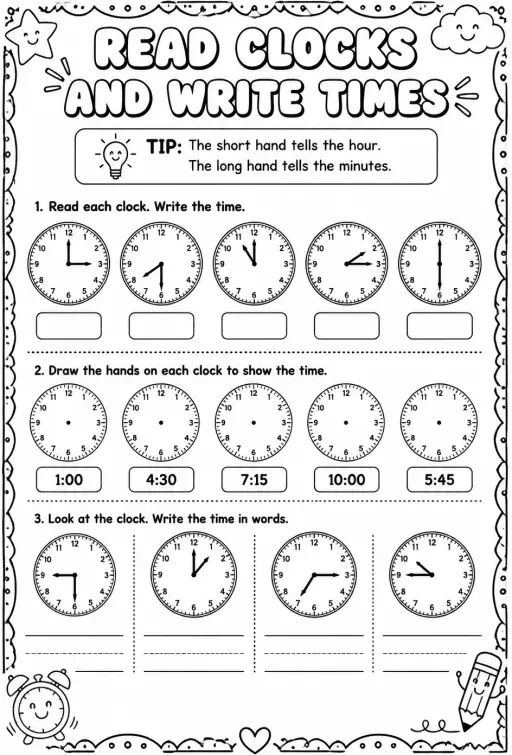 READ CLOCKS AND WRITE TIMES

TIP: The short hand tells the hour. The long hand tells the minutes.

1. Read each clock. Write the time.

12 1 2 3 4 5 6 7 8 9 10 11

12 1 2 3 4 5 6 7 8 9 10 11

12 1 2 3 4 5 6 7 8 9 10 11

12 1 2 3 4 5 6 7 8 9 10 11

12 1 2 3 4 5 6 7 8 9 10 11

2. Draw the hands on each clock to show the time.

12 1 2 3 4 5 6 7 8 9 10 11

12 1 2 3 4 5 6 7 8 9 10 11

12 1 2 3 4 5 6 7 8 9 10 11

12 1 2 3 4 5 6 7 8 9 10 11

12 1 2 3 4 5 6 7 8 9 10 11

1:00

4:30

7:15

10:00

5:45

3. Look at the clock. Write the time in words.

12 1 2 3 4 5 6 7 8 9 10 11

12 1 2 3 4 5 6 7 8 9 10 11

12 1 2 3 4 5 6 7 8 9 10 11

12 1 2 3 4 5 6 7 8 9 10 11